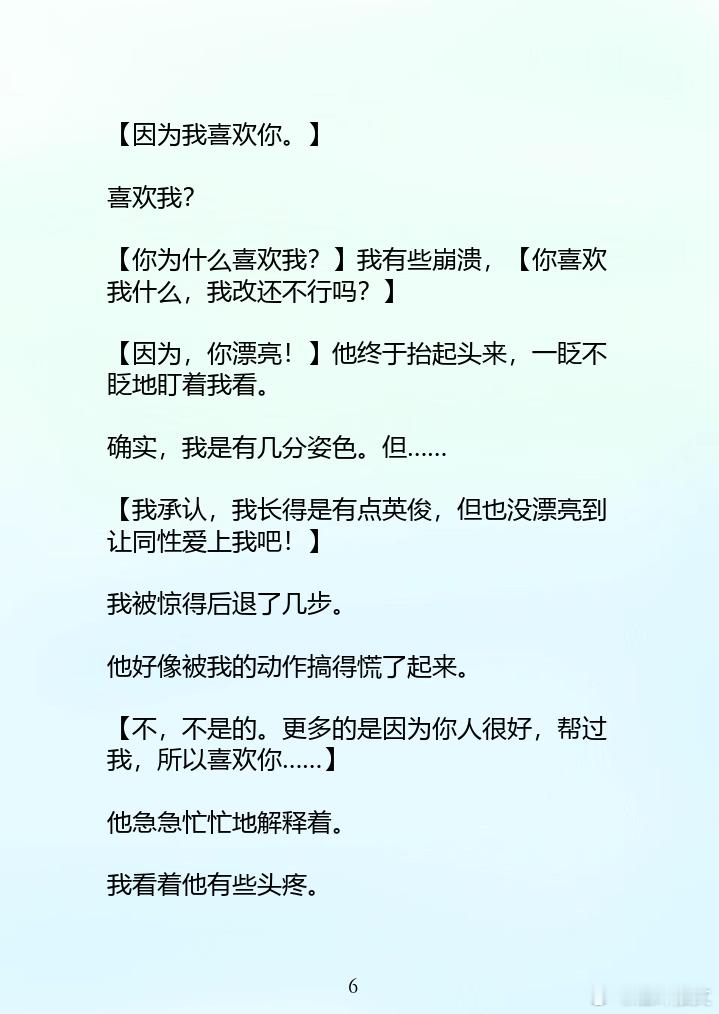 【因为我喜欢你。】

喜欢我?

【你为什么喜欢我？】我有些崩溃，【你喜欢我什么，我改还不行吗？】

【因为，你漂亮！】他终于抬起头来，一眨不眨地盯着我看。

确实，我是有几分姿色。但……

【我承认，我长得是有点英俊，但也没漂亮到让同性爱上我吧！】

我被惊得后退了几步。

他好像被我的动作搞得慌了起来。

【不，不是的。更多的是因为你人很好，帮过我，所以喜欢你……】

他急急忙忙地解释着。

我看着他有些头疼。

6